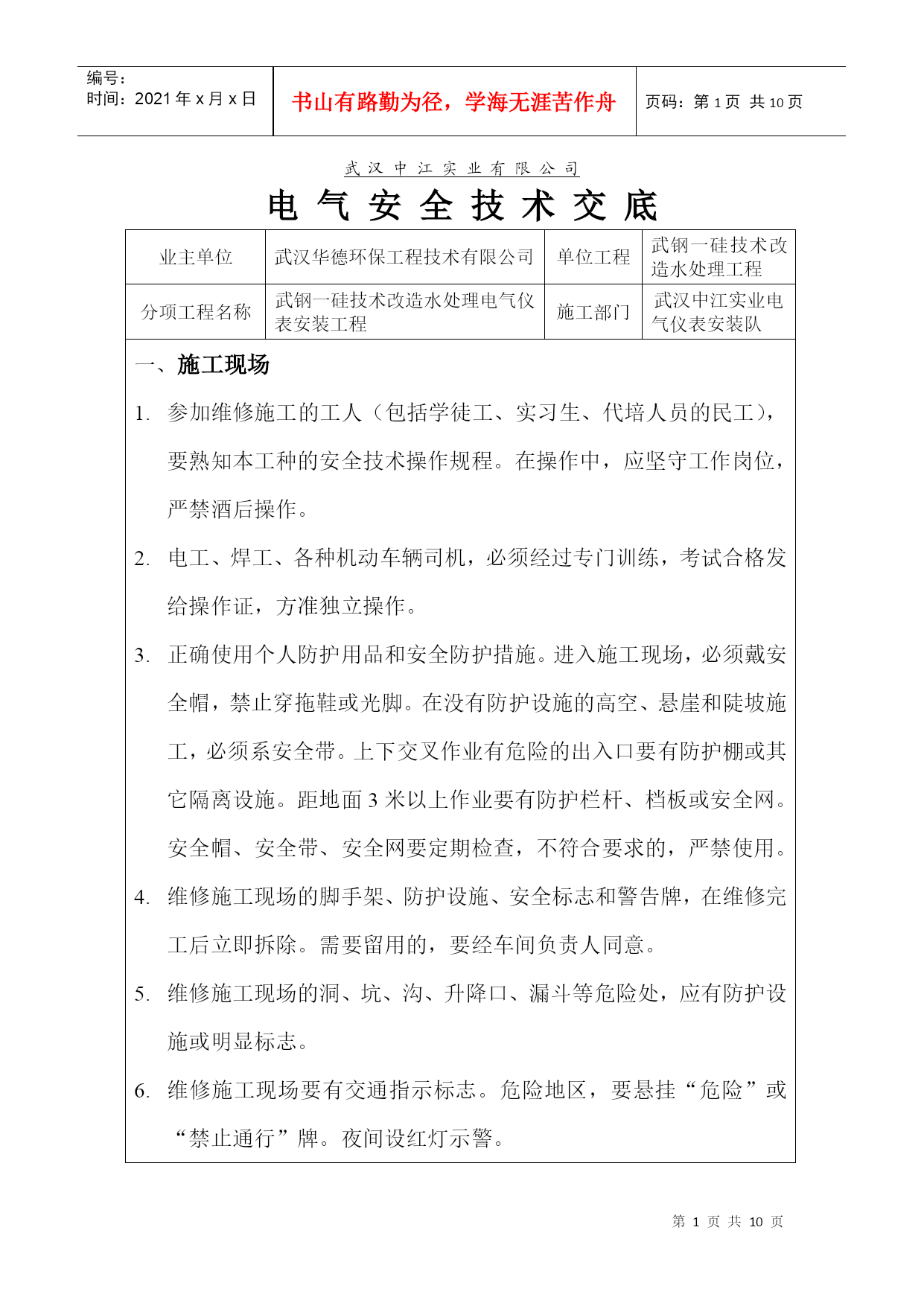 编号:
时间:2021 年 x 月 x 日

书山有路勤为径，学海无涯苦作舟

页码：第 1 页 共 10 页

武 汉 中 江 实 业 有 限 公 司

电 气 安 全 技 术 交 底

| 业主单位 | 武汉华德环保工程技术有限公司 | 单位工程 | 武钢一硅技术改造水处理工程 |
|---|---|---|---|
| 分项工程名称 | 武钢一硅技术改造水处理电气仪表安装工程 | 施工部门 | 武汉中江实业电气仪表安装队 |

一、施工现场

1. 参加维修施工的工人（包括学徒工、实习生、代培人员的民工），要熟知本工种的安全技术操作规程。在操作中，应坚守工作岗位，严禁酒后操作。

2. 电工、焊工、各种机动车辆司机，必须经过专门训练，考试合格发给操作证，方准独立操作。

3. 正确使用个人防护用品和安全防护措施。进入施工现场，必须戴安全帽，禁止穿拖鞋或光脚。在没有防护设施的高空、悬崖和陡坡施工，必须系安全带。上下交叉作业有危险的出入口要有防护棚或其它隔离设施。距地面 3 米以上作业要有防护栏杆、档板或安全网。安全帽、安全带、安全网要定期检查，不符合要求的，严禁使用。

4. 维修施工现场的脚手架、防护设施、安全标志和警告牌，在维修完工后立即拆除。需要留用的，要经车间负责人同意。

5. 维修施工现场的洞、坑、沟、升降口、漏斗等危险处，应有防护设施或明显标志。

6. 维修施工现场要有交通指示标志。危险地区，要悬挂“危险”或“禁止通行”牌。夜间设红灯示警。

第 1 页 共 10 页